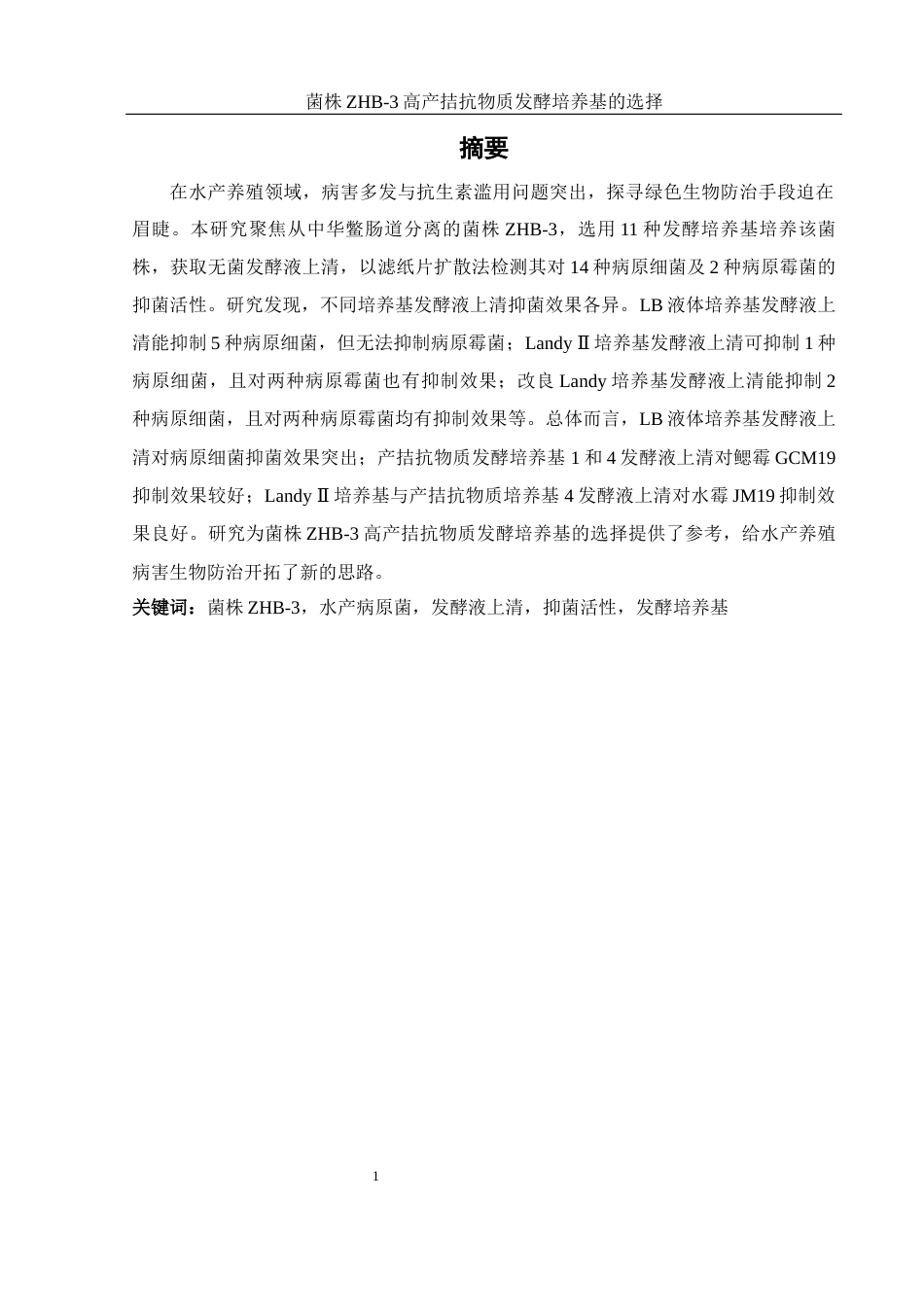 菌株 ZHB-3 高产拮抗物质发酵培养基的选择

摘要

在水产养殖领域，病害多发与抗生素滥用问题突出，探寻绿色生物防治手段迫在眉睫。本研究聚焦从中华鳖肠道分离的菌株 ZHB-3，选用 11 种发酵培养基培养该菌株，获取无菌发酵液上清，以滤纸片扩散法检测其对 14 种病原细菌及 2 种病原霉菌的抑菌活性。研究发现，不同培养基发酵液上清抑菌效果各异。LB 液体培养基发酵液上清能抑制 5 种病原细菌，但无法抑制病原霉菌；Landy Ⅱ 培养基发酵液上清可抑制 1 种病原细菌，且对两种病原霉菌也有抑制效果；改良 Landy 培养基发酵液上清能抑制 2 种病原细菌，且对两种病原霉菌均有抑制效果等。总体而言，LB 液体培养基发酵液上清对病原细菌抑菌效果突出；产拮抗物质发酵培养基 1 和 4 发酵液上清对鳃霉 GCM19 抑制效果较好；Landy Ⅱ 培养基与产拮抗物质培养基 4 发酵液上清对水霉 JM19 抑制效果良好。研究为菌株 ZHB-3 高产拮抗物质发酵培养基的选择提供了参考，给水产养殖病害生物防治开拓了新的思路。

关键词：菌株 ZHB-3，水产病原菌，发酵液上清，抑菌活性，发酵培养基

1